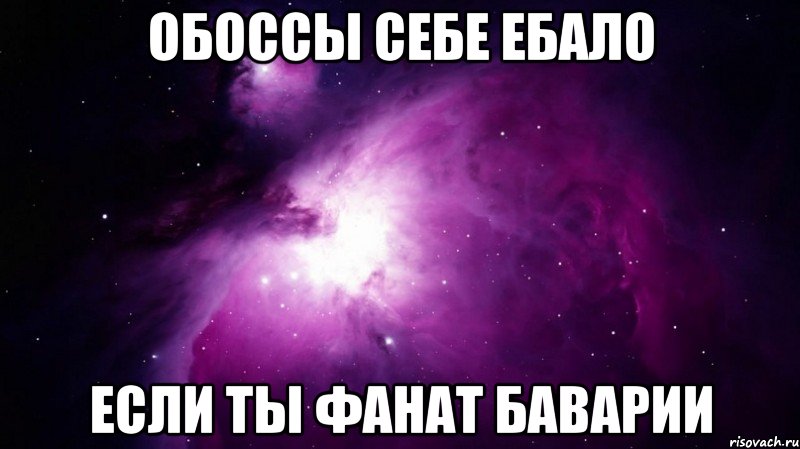 ОБОССЫ СЕБЕ ЕБАЛО

ЕСЛИ ТЫ ФАНАТ БАВАРИИ

risovach.ru